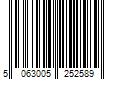 5 063005 252589